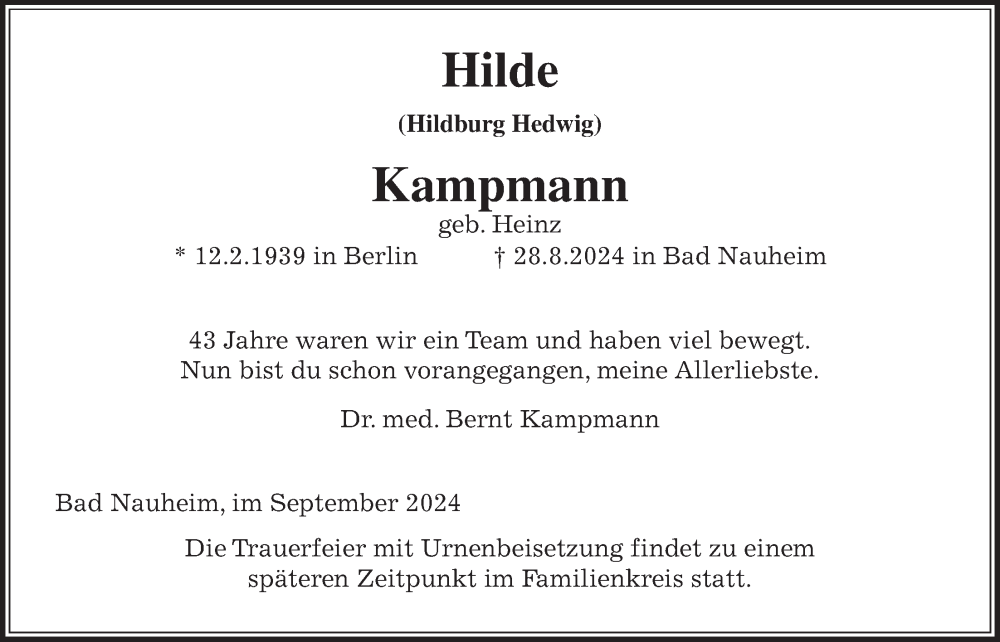 Hilde

(Hildburg Hedwig)

Kampmann

geb. Heinz

* 12.2.1939 in Berlin † 28.8.2024 in Bad Nauheim

43 Jahre waren wir ein Team und haben viel bewegt.
Nun bist du schon vorangegangen, meine Allerliebste.

Dr. med. Bernt Kampmann

Bad Nauheim, im September 2024

Die Trauerfeier mit Urnenbeisetzung findet zu einem späteren Zeitpunkt im Familienkreis statt.